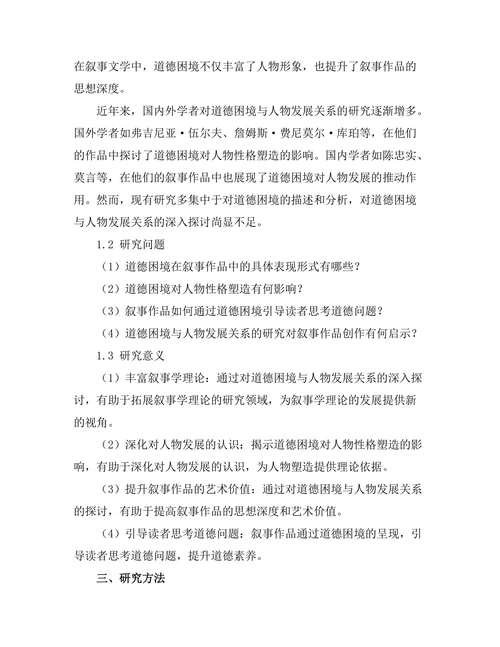 在叙事文学中，道德困境不仅丰富了人物形象，也提升了叙事作品的思想深度。

近年来，国内外学者对道德困境与人物发展关系的研究逐渐增多。国外学者如弗吉尼亚·伍尔夫、詹姆斯·费尼莫尔·库珀等，在他们的作品中探讨了道德困境对人物性格塑造的影响。国内学者如陈忠实、莫言等，在他们的叙事作品中也展现了道德困境对人物发展的推动作用。然而，现有研究多集中于对道德困境的描述和分析，对道德困境与人物发展关系的深入探讨尚显不足。

1.2 研究问题

（1）道德困境在叙事作品中的具体表现形式有哪些？

（2）道德困境对人物性格塑造有何影响？

（3）叙事作品如何通过道德困境引导读者思考道德问题？

（4）道德困境与人物发展关系的研究对叙事作品创作有何启示？

1.3 研究意义

（1）丰富叙事学理论：通过对道德困境与人物发展关系的深入探讨，有助于拓展叙事学理论的研究领域，为叙事学理论的发展提供新的视角。

（2）深化对人物发展的认识：揭示道德困境对人物性格塑造的影响，有助于深化对人物发展的认识，为人物塑造提供理论依据。

（3）提升叙事作品的艺术价值：通过对道德困境与人物发展关系的探讨，有助于提高叙事作品的思想深度和艺术价值。

（4）引导读者思考道德问题：叙事作品通过道德困境的呈现，引导读者思考道德问题，提升道德素养。

三、研究方法